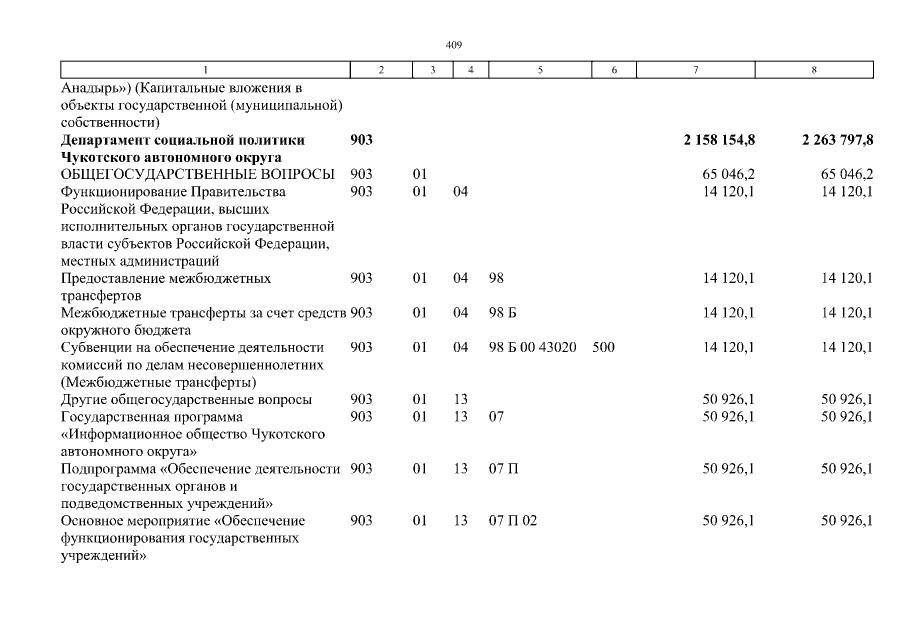 409

| 1 | 2 | 3 | 4 | 5 | 6 | 7 | 8 |
|---|---|---|---|---|---|---|---|
| Анадырь») (Капитальные вложения в объекты государственной (муниципальной) собственности) | | | | | | | |
| **Департамент социальной политики Чукотского автономного округа** | **903** | | | | | **2 158 154,8** | **2 263 797,8** |
| ОБЩЕГОСУДАРСТВЕННЫЕ ВОПРОСЫ | 903 | 01 | | | | 65 046,2 | 65 046,2 |
| Функционирование Правительства Российской Федерации, высших исполнительных органов государственной власти субъектов Российской Федерации, местных администраций | 903 | 01 | 04 | | | 14 120,1 | 14 120,1 |
| Предоставление межбюджетных трансфертов | 903 | 01 | 04 | 98 | | 14 120,1 | 14 120,1 |
| Межбюджетные трансферты за счет средств окружного бюджета | 903 | 01 | 04 | 98 Б | | 14 120,1 | 14 120,1 |
| Субвенции на обеспечение деятельности комиссий по делам несовершеннолетних (Межбюджетные трансферты) | 903 | 01 | 04 | 98 Б 00 43020 | 500 | 14 120,1 | 14 120,1 |
| Другие общегосударственные вопросы | 903 | 01 | 13 | | | 50 926,1 | 50 926,1 |
| Государственная программа «Информационное общество Чукотского автономного округа» | 903 | 01 | 13 | 07 | | 50 926,1 | 50 926,1 |
| Подпрограмма «Обеспечение деятельности государственных органов и подведомственных учреждений» | 903 | 01 | 13 | 07 П | | 50 926,1 | 50 926,1 |
| Основное мероприятие «Обеспечение функционирования государственных учреждений» | 903 | 01 | 13 | 07 П 02 | | 50 926,1 | 50 926,1 |